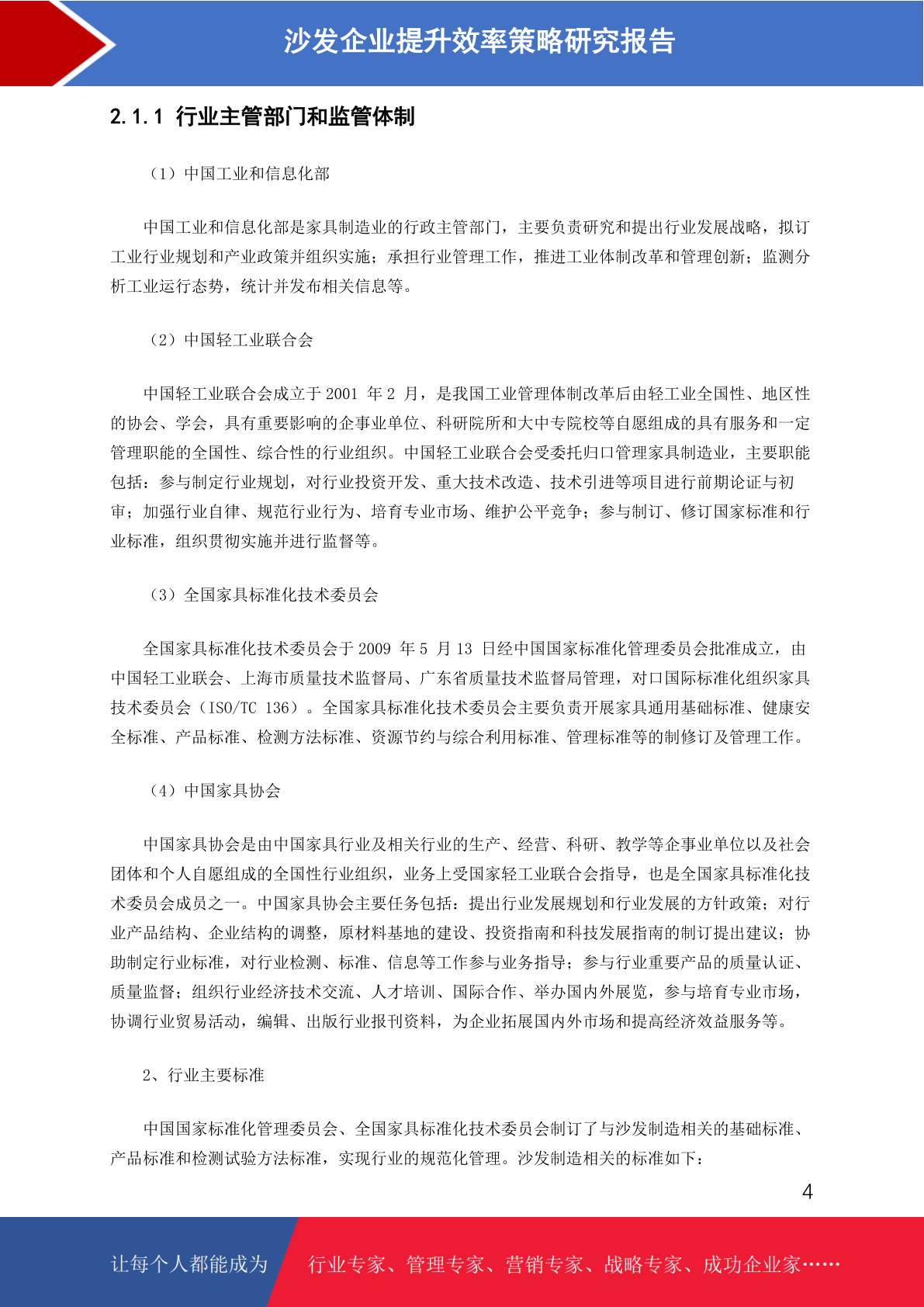 沙发企业提升效率策略研究报告

2.1.1 行业主管部门和监管体制

（1）中国工业和信息化部

中国工业和信息化部是家具制造业的行政主管部门，主要负责研究和提出行业发展战略，拟订工业行业规划和产业政策并组织实施；承担行业管理工作，推进工业体制改革和管理创新；监测分析工业运行态势，统计并发布相关信息等。

（2）中国轻工业联合会

中国轻工业联合会成立于 2001 年 2 月，是我国工业管理体制改革后由轻工业全国性、地区性的协会、学会，具有重要影响的企事业单位、科研院所和大中专院校等自愿组成的具有服务和一定管理职能的全国性、综合性的行业组织。中国轻工业联合会受委托归口管理家具制造业，主要职能包括：参与制定行业规划，对行业投资开发、重大技术改造、技术引进等项目进行前期论证与初审；加强行业自律、规范行业行为、培育专业市场、维护公平竞争；参与制订、修订国家标准和行业标准，组织贯彻实施并进行监督等。

（3）全国家具标准化技术委员会

全国家具标准化技术委员会于 2009 年 5 月 13 日经中国国家标准化管理委员会批准成立，由中国轻工业联会、上海市质量技术监督局、广东省质量技术监督局管理，对口国际标准化组织家具技术委员会（ISO/TC 136）。全国家具标准化技术委员会主要负责开展家具通用基础标准、健康安全标准、产品标准、检测方法标准、资源节约与综合利用标准、管理标准等的制修订及管理工作。

（4）中国家具协会

中国家具协会是由中国家具行业及相关行业的生产、经营、科研、教学等企事业单位以及社会团体和个人自愿组成的全国性行业组织，业务上受国家轻工业联合会指导，也是全国家具标准化技术委员会成员之一。中国家具协会主要任务包括：提出行业发展规划和行业发展的方针政策；对行业产品结构、企业结构的调整，原材料基地的建设、投资指南和科技发展指南的制订提出建议；协助制定行业标准，对行业检测、标准、信息等工作参与业务指导；参与行业重要产品的质量认证、质量监督；组织行业经济技术交流、人才培训、国际合作、举办国内外展览，参与培育专业市场，协调行业贸易活动，编辑、出版行业报刊资料，为企业拓展国内外市场和提高经济效益服务等。

2、行业主要标准

中国国家标准化管理委员会、全国家具标准化技术委员会制订了与沙发制造相关的基础标准、产品标准和检测试验方法标准，实现行业的规范化管理。沙发制造相关的标准如下：

4

让每个人都能成为 行业专家、管理专家、营销专家、战略专家、成功企业家……